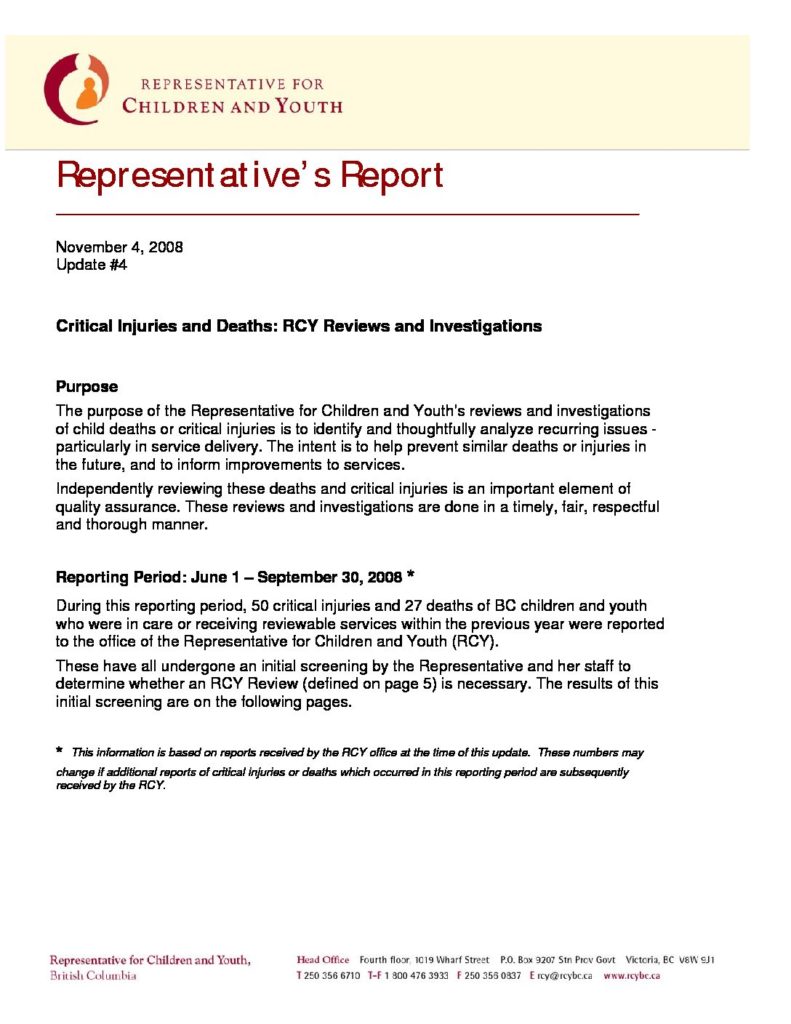 REPRESENTATIVE FOR
CHILDREN AND YOUTH

Representative's Report

November 4, 2008
Update #4

Critical Injuries and Deaths: RCY Reviews and Investigations

Purpose

The purpose of the Representative for Children and Youth's reviews and investigations of child deaths or critical injuries is to identify and thoughtfully analyze recurring issues - particularly in service delivery. The intent is to help prevent similar deaths or injuries in the future, and to inform improvements to services.

Independently reviewing these deaths and critical injuries is an important element of quality assurance. These reviews and investigations are done in a timely, fair, respectful and thorough manner.

Reporting Period: June 1 – September 30, 2008 *

During this reporting period, 50 critical injuries and 27 deaths of BC children and youth who were in care or receiving reviewable services within the previous year were reported to the office of the Representative for Children and Youth (RCY).

These have all undergone an initial screening by the Representative and her staff to determine whether an RCY Review (defined on page 5) is necessary. The results of this initial screening are on the following pages.

* This information is based on reports received by the RCY office at the time of this update. These numbers may change if additional reports of critical injuries or deaths which occurred in this reporting period are subsequently received by the RCY.

Representative for Children and Youth, British Columbia

Head Office Fourth floor, 1019 Wharf Street P.O. Box 9207 Stn Prov Govt Victoria, BC V8W 9J1
T 250 356 6710 T-F 1 800 476 3933 F 250 356 0837 E rcy@rcybc.ca www.rcybc.ca